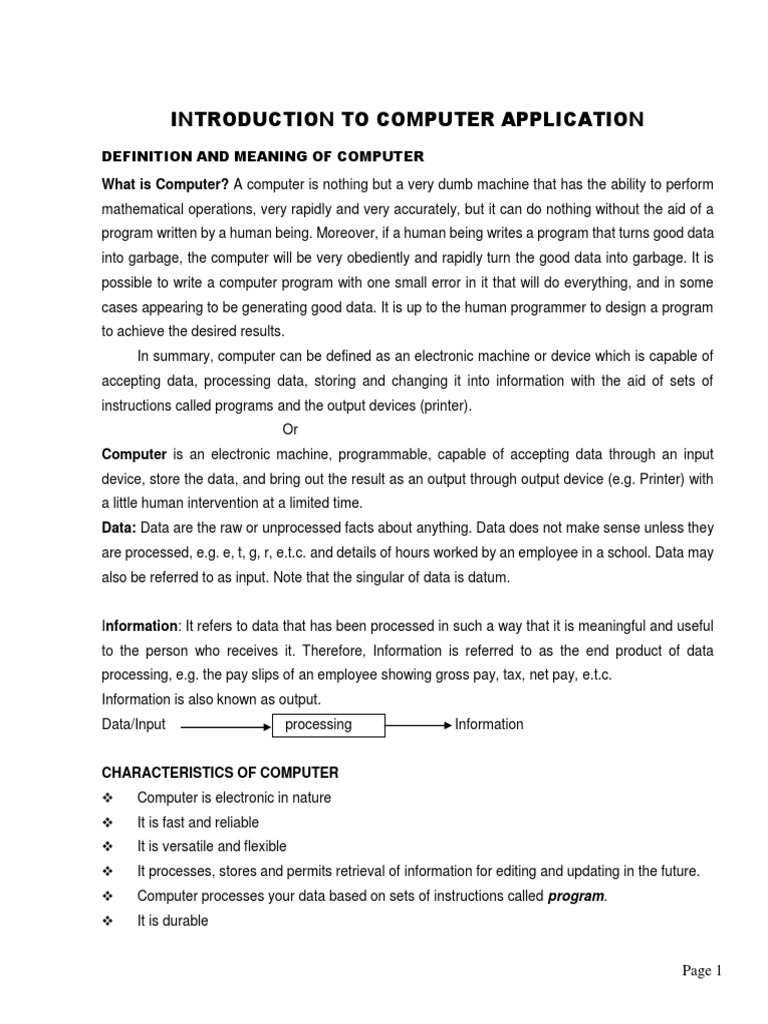 INTRODUCTION TO COMPUTER APPLICATION

DEFINITION AND MEANING OF COMPUTER

What is Computer? A computer is nothing but a very dumb machine that has the ability to perform mathematical operations, very rapidly and very accurately, but it can do nothing without the aid of a program written by a human being. Moreover, if a human being writes a program that turns good data into garbage, the computer will be very obediently and rapidly turn the good data into garbage. It is possible to write a computer program with one small error in it that will do everything, and in some cases appearing to be generating good data. It is up to the human programmer to design a program to achieve the desired results.

In summary, computer can be defined as an electronic machine or device which is capable of accepting data, processing data, storing and changing it into information with the aid of sets of instructions called programs and the output devices (printer).

Or

Computer is an electronic machine, programmable, capable of accepting data through an input device, store the data, and bring out the result as an output through output device (e.g. Printer) with a little human intervention at a limited time.

Data: Data are the raw or unprocessed facts about anything. Data does not make sense unless they are processed, e.g. e, t, g, r, e.t.c. and details of hours worked by an employee in a school. Data may also be referred to as input. Note that the singular of data is datum.

Information: It refers to data that has been processed in such a way that it is meaningful and useful to the person who receives it. Therefore, Information is referred to as the end product of data processing, e.g. the pay slips of an employee showing gross pay, tax, net pay, e.t.c.

Information is also known as output.

Data/Input processing Information

CHARACTERISTICS OF COMPUTER

❖ Computer is electronic in nature
❖ It is fast and reliable
❖ It is versatile and flexible
❖ It processes, stores and permits retrieval of information for editing and updating in the future.
❖ Computer processes your data based on sets of instructions called program.
❖ It is durable

Page 1